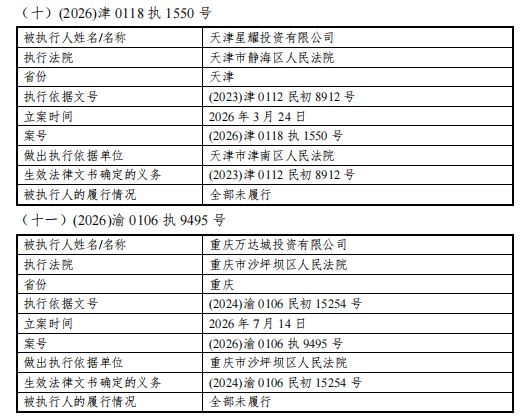 （十）(2026)津 0118 执 1550 号

| 被执行人姓名/名称 | 天津星耀投资有限公司 |
|---|---|
| 执行法院 | 天津市静海区人民法院 |
| 省份 | 天津 |
| 执行依据文号 | (2023)津 0112 民初 8912 号 |
| 立案时间 | 2026 年 3 月 24 日 |
| 案号 | (2026)津 0118 执 1550 号 |
| 做出执行依据单位 | 天津市津南区人民法院 |
| 生效法律文书确定的义务 | (2023)津 0112 民初 8912 号 |
| 被执行人的履行情况 | 全部未履行 |

（十一）(2026)渝 0106 执 9495 号

| 被执行人姓名/名称 | 重庆万达城投资有限公司 |
|---|---|
| 执行法院 | 重庆市沙坪坝区人民法院 |
| 省份 | 重庆 |
| 执行依据文号 | (2024)渝 0106 民初 15254 号 |
| 立案时间 | 2026 年 7 月 14 日 |
| 案号 | (2026)渝 0106 执 9495 号 |
| 做出执行依据单位 | 重庆市沙坪坝区人民法院 |
| 生效法律文书确定的义务 | (2024)渝 0106 民初 15254 号 |
| 被执行人的履行情况 | 全部未履行 |